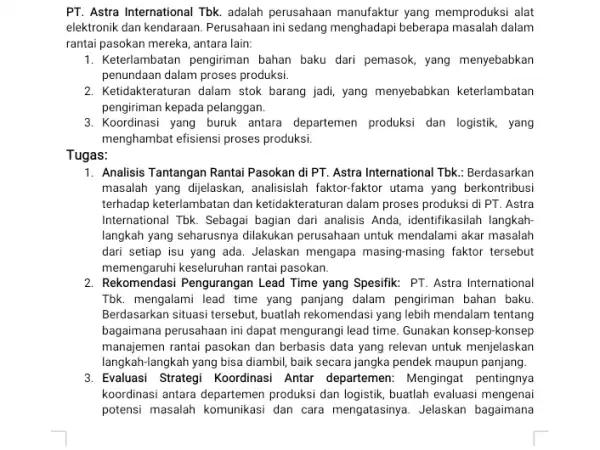 PT. Astra International Tbk. adalah perusahaan manufaktur yang memproduksi alat elektronik dan kendaraan. Perusahaan ini sedang menghadapi beberapa masalah dalam rantai pasokan mereka, antara lain:

1. Keterlambatan pengiriman bahan baku dari pemasok, yang menyebabkan penundaan dalam proses produksi.
2. Ketidakteraturan dalam stok barang jadi, yang menyebabkan keterlambatan pengiriman kepada pelanggan.
3. Koordinasi yang buruk antara departemen produksi dan logistik, yang menghambat efisiensi proses produksi.

Tugas:

1. Analisis Tantangan Rantai Pasokan di PT. Astra International Tbk.: Berdasarkan masalah yang dijelaskan, analisislah faktor-faktor utama yang berkontribusi terhadap keterlambatan dan ketidakteraturan dalam proses produksi di PT. Astra International Tbk. Sebagai bagian dari analisis Anda, identifikasilah langkah-langkah yang seharusnya dilakukan perusahaan untuk mendalami akar masalah dari setiap isu yang ada. Jelaskan mengapa masing-masing faktor tersebut memengaruhi keseluruhan rantai pasokan.
2. Rekomendasi Pengurangan Lead Time yang Spesifik: PT. Astra International Tbk. mengalami lead time yang panjang dalam pengiriman bahan baku. Berdasarkan situasi tersebut, buatlah rekomendasi yang lebih mendalam tentang bagaimana perusahaan ini dapat mengurangi lead time. Gunakan konsep-konsep manajemen rantai pasokan dan berbasis data yang relevan untuk menjelaskan langkah-langkah yang bisa diambil, baik secara jangka pendek maupun panjang.
3. Evaluasi Strategi Koordinasi Antar departemen: Mengingat pentingnya koordinasi antara departemen produksi dan logistik, buatlah evaluasi mengenai potensi masalah komunikasi dan cara mengatasinya. Jelaskan bagaimana